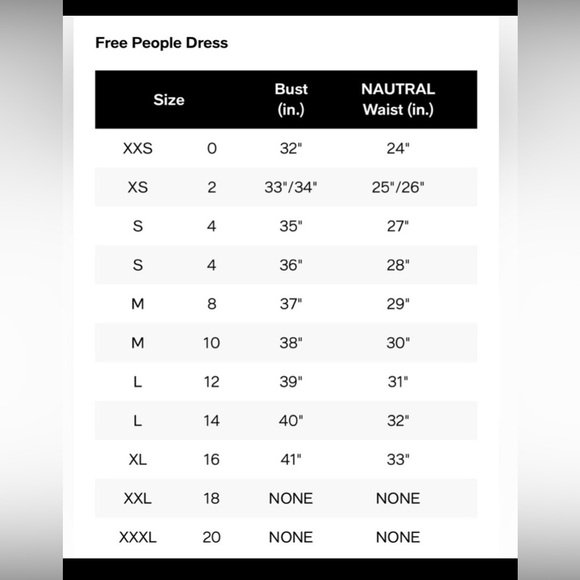 Free People Dress

| Size | | Bust (in.) | NAUTRAL Waist (in.) |
|---|---|---|---|
| XXS | 0 | 32" | 24" |
| XS | 2 | 33"/34" | 25"/26" |
| S | 4 | 35" | 27" |
| S | 4 | 36" | 28" |
| M | 8 | 37" | 29" |
| M | 10 | 38" | 30" |
| L | 12 | 39" | 31" |
| L | 14 | 40" | 32" |
| XL | 16 | 41" | 33" |
| XXL | 18 | NONE | NONE |
| XXXL | 20 | NONE | NONE |